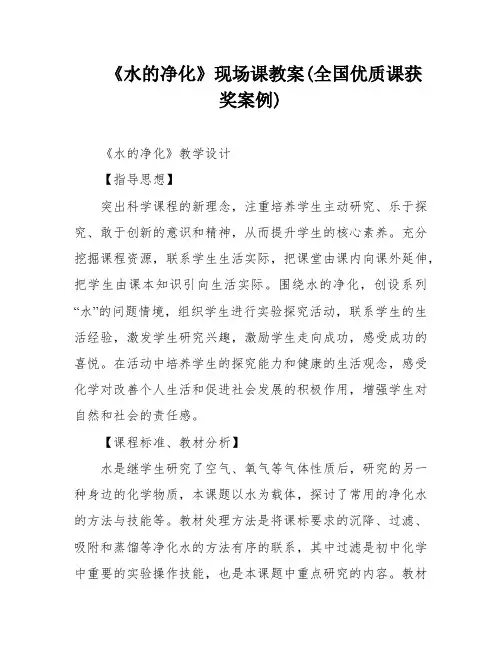 《水的净化》现场课教案(全国优质课获奖案例)

《水的净化》教学设计

【指导思想】

突出科学课程的新理念，注重培养学生主动研究、乐于探究、敢于创新的意识和精神，从而提升学生的核心素养。充分挖掘课程资源，联系学生生活实际，把课堂由课内向课外延伸，把学生由课本知识引向生活实际。围绕水的净化，创设系列“水”的问题情境，组织学生进行实验探究活动，联系学生的生活经验，激发学生研究兴趣，激励学生走向成功，感受成功的喜悦。在活动中培养学生的探究能力和健康的生活观念，感受化学对改善个人生活和促进社会发展的积极作用，增强学生对自然和社会的责任感。

【课程标准、教材分析】

水是继学生研究了空气、氧气等气体性质后，研究的另一种身边的化学物质，本课题以水为载体，探讨了常用的净化水的方法与技能等。教材处理方法是将课标要求的沉降、过滤、吸附和蒸馏等净化水的方法有序的联系，其中过滤是初中化学中重要的实验操作技能，也是本课题中重点研究的内容。教材